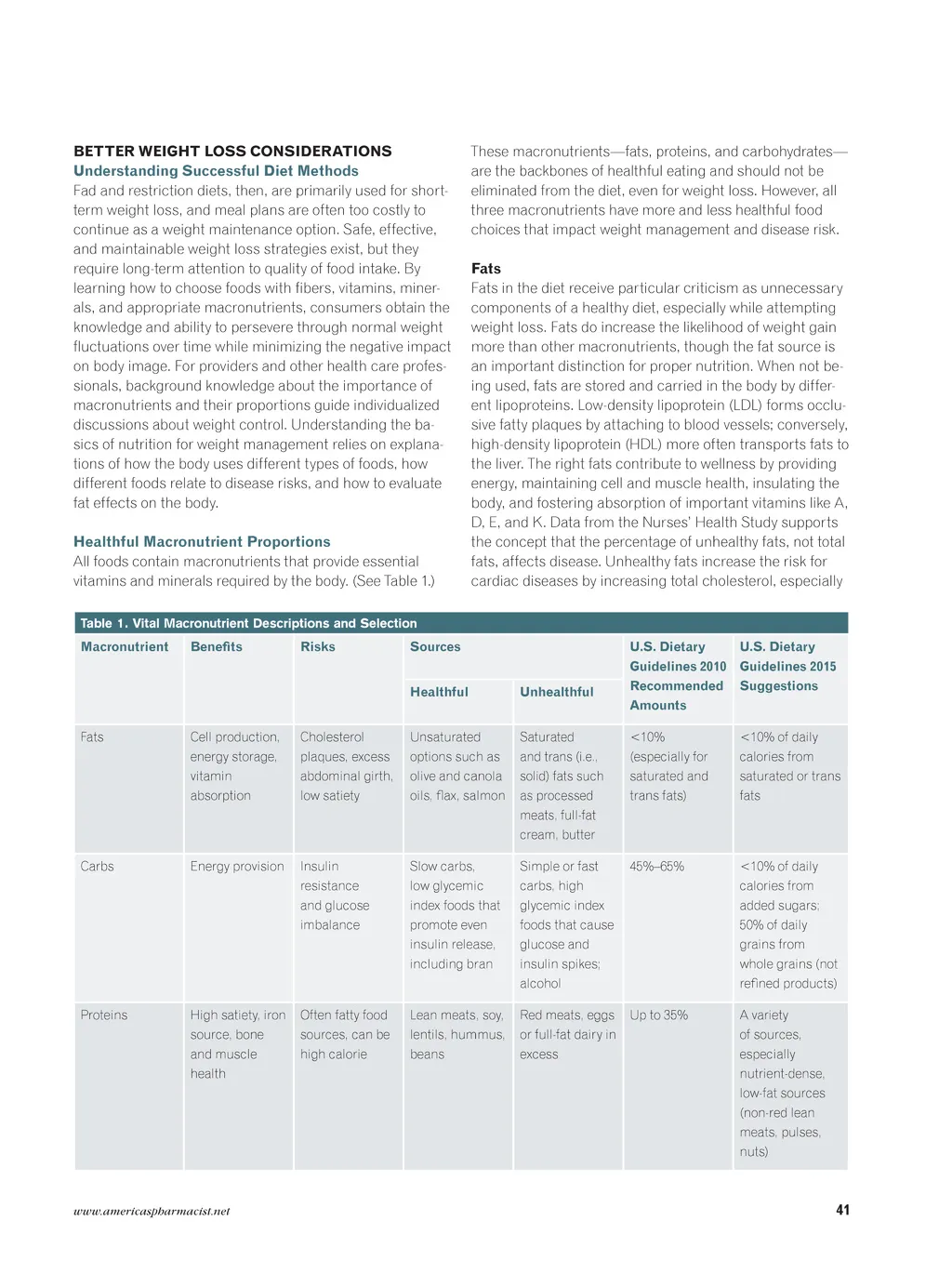 BETTER WEIGHT LOSS CONSIDERATIONS
Understanding Successful Diet Methods
Fad and restriction diets, then, are primarily used for short-term weight loss, and meal plans are often too costly to continue as a weight maintenance option. Safe, effective, and maintainable weight loss strategies exist, but they require long-term attention to quality of food intake. By learning how to choose foods with fibers, vitamins, minerals, and appropriate macronutrients, consumers obtain the knowledge and ability to persevere through normal weight fluctuations over time while minimizing the negative impact on body image. For providers and other health care professionals, background knowledge about the importance of macronutrients and their proportions guide individualized discussions about weight control. Understanding the basics of nutrition for weight management relies on explanations of how the body uses different types of foods, how different foods relate to disease risks, and how to evaluate fat effects on the body.

Healthful Macronutrient Proportions
All foods contain macronutrients that provide essential vitamins and minerals required by the body. (See Table 1.)

These macronutrients—fats, proteins, and carbohydrates—are the backbones of healthful eating and should not be eliminated from the diet, even for weight loss. However, all three macronutrients have more and less healthful food choices that impact weight management and disease risk.

Fats
Fats in the diet receive particular criticism as unnecessary components of a healthy diet, especially while attempting weight loss. Fats do increase the likelihood of weight gain more than other macronutrients, though the fat source is an important distinction for proper nutrition. When not being used, fats are stored and carried in the body by different lipoproteins. Low-density lipoprotein (LDL) forms occlusive fatty plaques by attaching to blood vessels; conversely, high-density lipoprotein (HDL) more often transports fats to the liver. The right fats contribute to wellness by providing energy, maintaining cell and muscle health, insulating the body, and fostering absorption of important vitamins like A, D, E, and K. Data from the Nurses' Health Study supports the concept that the percentage of unhealthy fats, not total fats, affects disease. Unhealthy fats increase the risk for cardiac diseases by increasing total cholesterol, especially

Table 1. Vital Macronutrient Descriptions and Selection

| Macronutrient | Benefits | Risks | Sources: Healthful | Sources: Unhealthful | U.S. Dietary Guidelines 2010 Recommended Amounts | U.S. Dietary Guidelines 2015 Suggestions |
|---|---|---|---|---|---|---|
| Fats | Cell production, energy storage, vitamin absorption | Cholesterol plaques, excess abdominal girth, low satiety | Unsaturated options such as olive and canola oils, flax, salmon | Saturated and trans (i.e., solid) fats such as processed meats, full-fat cream, butter | <10% (especially for saturated and trans fats) | <10% of daily calories from saturated or trans fats |
| Carbs | Energy provision | Insulin resistance and glucose imbalance | Slow carbs, low glycemic index foods that promote even insulin release, including bran | Simple or fast carbs, high glycemic index foods that cause glucose and insulin spikes; alcohol | 45%–65% | <10% of daily calories from added sugars; 50% of daily grains from whole grains (not refined products) |
| Proteins | High satiety, iron source, bone and muscle health | Often fatty food sources, can be high calorie | Lean meats, soy, lentils, hummus, beans | Red meats, eggs or full-fat dairy in excess | Up to 35% | A variety of sources, especially nutrient-dense, low-fat sources (non-red lean meats, pulses, nuts) |

www.americaspharmacist.net
41